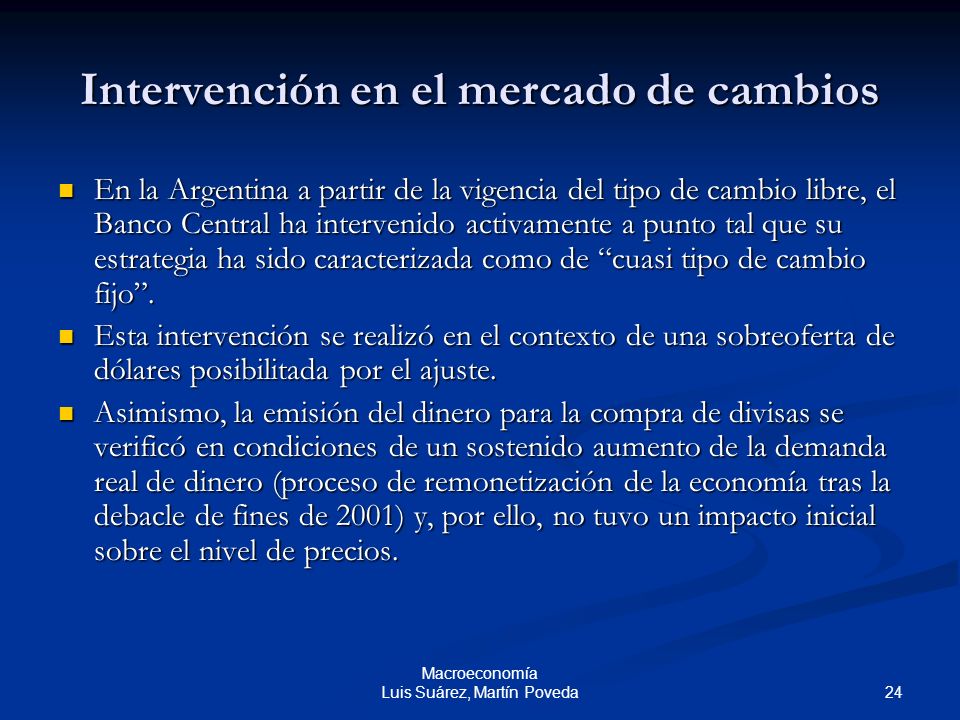 Intervención en el mercado de cambios

En la Argentina a partir de la vigencia del tipo de cambio libre, el Banco Central ha intervenido activamente a punto tal que su estrategia ha sido caracterizada como de “cuasi tipo de cambio fijo”.

Esta intervención se realizó en el contexto de una sobreoferta de dólares posibilitada por el ajuste.

Asimismo, la emisión del dinero para la compra de divisas se verificó en condiciones de un sostenido aumento de la demanda real de dinero (proceso de remonetización de la economía tras la debacle de fines de 2001) y, por ello, no tuvo un impacto inicial sobre el nivel de precios.

Macroeconomía
Luis Suárez, Martín Poveda

24